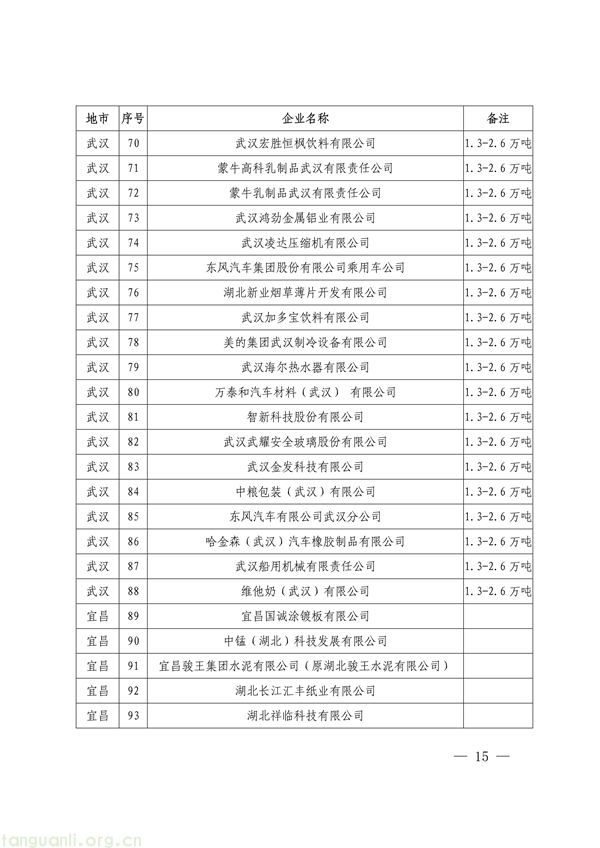 | 地市 | 序号 | 企业名称 | 备注 |
|---|---|---|---|
| 武汉 | 70 | 武汉宏胜恒枫饮料有限公司 | 1.3-2.6 万吨 |
| 武汉 | 71 | 蒙牛高科乳制品武汉有限责任公司 | 1.3-2.6 万吨 |
| 武汉 | 72 | 蒙牛乳制品武汉有限责任公司 | 1.3-2.6 万吨 |
| 武汉 | 73 | 武汉鸿劲金属铝业有限公司 | 1.3-2.6 万吨 |
| 武汉 | 74 | 武汉凌达压缩机有限公司 | 1.3-2.6 万吨 |
| 武汉 | 75 | 东风汽车集团股份有限公司乘用车公司 | 1.3-2.6 万吨 |
| 武汉 | 76 | 湖北新业烟草薄片开发有限公司 | 1.3-2.6 万吨 |
| 武汉 | 77 | 武汉加多宝饮料有限公司 | 1.3-2.6 万吨 |
| 武汉 | 78 | 美的集团武汉制冷设备有限公司 | 1.3-2.6 万吨 |
| 武汉 | 79 | 武汉海尔热水器有限公司 | 1.3-2.6 万吨 |
| 武汉 | 80 | 万泰和汽车材料（武汉） 有限公司 | 1.3-2.6 万吨 |
| 武汉 | 81 | 智新科技股份有限公司 | 1.3-2.6 万吨 |
| 武汉 | 82 | 武汉武耀安全玻璃股份有限公司 | 1.3-2.6 万吨 |
| 武汉 | 83 | 武汉金发科技有限公司 | 1.3-2.6 万吨 |
| 武汉 | 84 | 中粮包装（武汉）有限公司 | 1.3-2.6 万吨 |
| 武汉 | 85 | 东风汽车有限公司武汉分公司 | 1.3-2.6 万吨 |
| 武汉 | 86 | 哈金森（武汉）汽车橡胶制品有限公司 | 1.3-2.6 万吨 |
| 武汉 | 87 | 武汉船用机械有限责任公司 | 1.3-2.6 万吨 |
| 武汉 | 88 | 维他奶（武汉）有限公司 | 1.3-2.6 万吨 |
| 宜昌 | 89 | 宜昌国诚涂镀板有限公司 | |
| 宜昌 | 90 | 中锰（湖北）科技发展有限公司 | |
| 宜昌 | 91 | 宜昌骏王集团水泥有限公司（原湖北骏王水泥有限公司） | |
| 宜昌 | 92 | 湖北长江汇丰纸业有限公司 | |
| 宜昌 | 93 | 湖北祥临科技有限公司 | |

— 15 —

tanguanli.org.cn